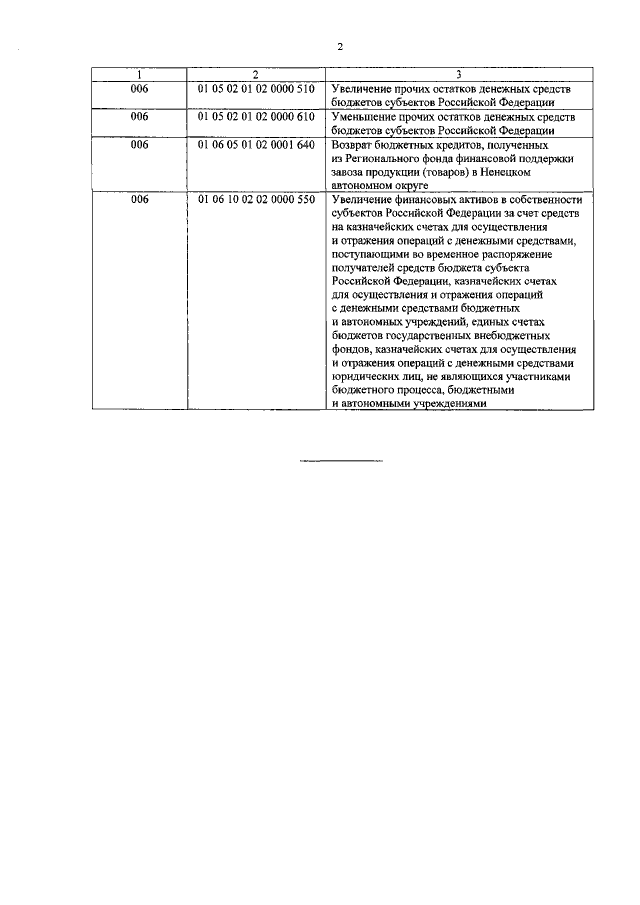 2

| 1 | 2 | 3 |
|---|---|---|
| 006 | 01 05 02 01 02 0000 510 | Увеличение прочих остатков денежных средств бюджетов субъектов Российской Федерации |
| 006 | 01 05 02 01 02 0000 610 | Уменьшение прочих остатков денежных средств бюджетов субъектов Российской Федерации |
| 006 | 01 06 05 01 02 0001 640 | Возврат бюджетных кредитов, полученных из Регионального фонда финансовой поддержки завоза продукции (товаров) в Ненецком автономном округе |
| 006 | 01 06 10 02 02 0000 550 | Увеличение финансовых активов в собственности субъектов Российской Федерации за счет средств на казначейских счетах для осуществления и отражения операций с денежными средствами, поступающими во временное распоряжение получателей средств бюджета субъекта Российской Федерации, казначейских счетах для осуществления и отражения операций с денежными средствами бюджетных и автономных учреждений, единых счетах бюджетов государственных внебюджетных фондов, казначейских счетах для осуществления и отражения операций с денежными средствами юридических лиц, не являющихся участниками бюджетного процесса, бюджетными и автономными учреждениями |